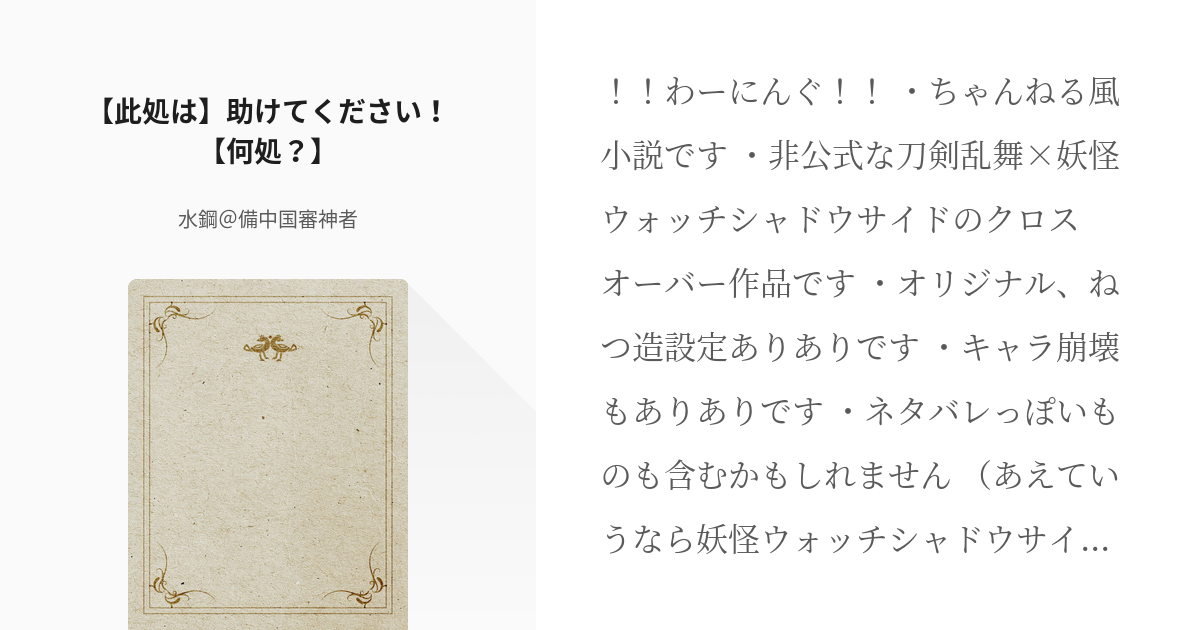 【此処は】助けてください！【何処？】

水鋼@備中国審神者

！！わーにんぐ！！・ちゃんねる風小説です・非公式な刀剣乱舞×妖怪ウォッチシャドウサイドのクロスオーバー作品です・オリジナル、ねつ造設定ありありです・キャラ崩壊もありありです・ネタバレっぽいものも含むかもしれません（あえていうなら妖怪ウォッチシャドウサイ…